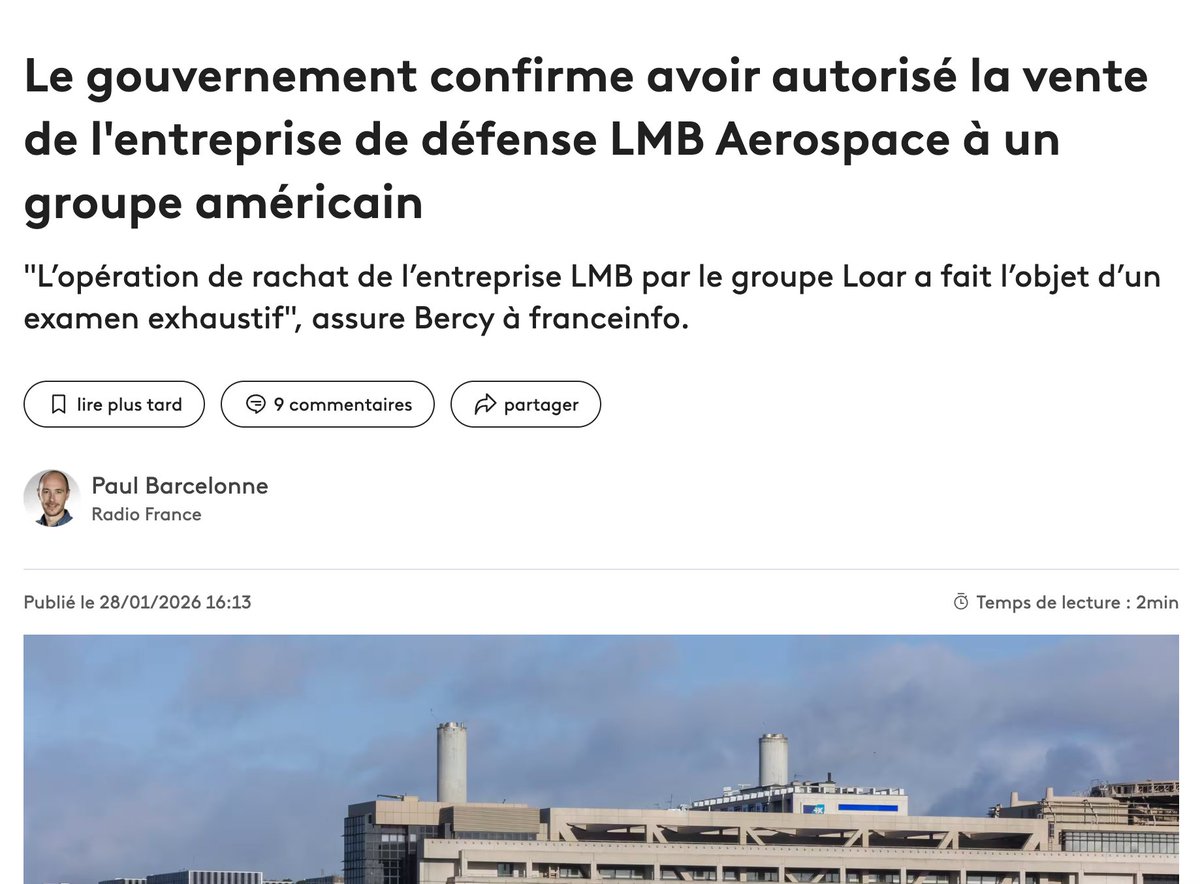 Le gouvernement confirme avoir autorisé la vente de l'entreprise de défense LMB Aerospace à un groupe américain

"L'opération de rachat de l'entreprise LMB par le groupe Loar a fait l'objet d'un examen exhaustif", assure Bercy à franceinfo.

lire plus tard

9 commentaires

partager

Paul Barcelonne
Radio France

Publié le 28/01/2026 16:13

Temps de lecture : 2min